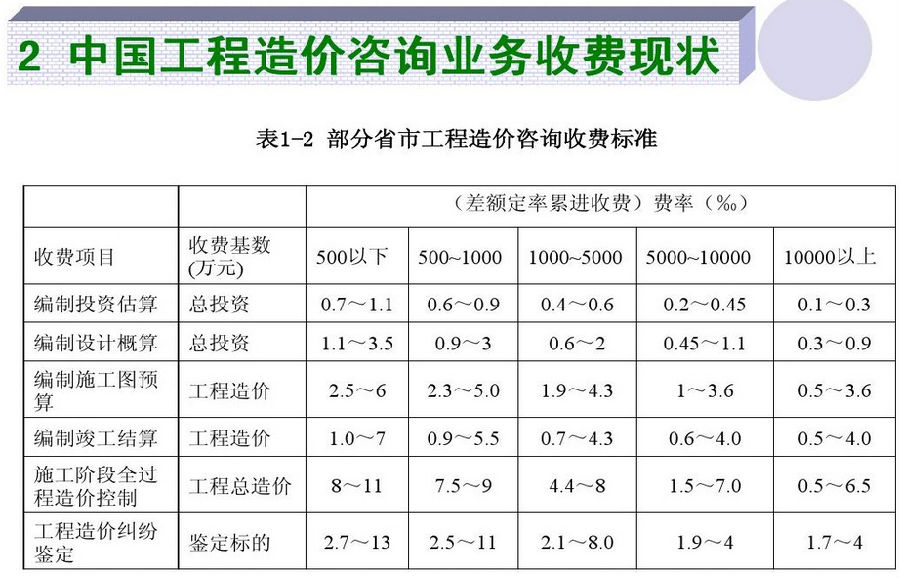 2 中国工程造价咨询业务收费现状

表1-2 部分省市工程造价咨询收费标准

| | | （差额定率累进收费）费率（‰） | | | | |
|---|---|---|---|---|---|---|
| 收费项目 | 收费基数(万元) | 500以下 | 500~1000 | 1000~5000 | 5000~10000 | 10000以上 |
| 编制投资估算 | 总投资 | 0.7～1.1 | 0.6～0.9 | 0.4～0.6 | 0.2～0.45 | 0.1～0.3 |
| 编制设计概算 | 总投资 | 1.1～3.5 | 0.9～3 | 0.6～2 | 0.45～1.1 | 0.3～0.9 |
| 编制施工图预算 | 工程造价 | 2.5～6 | 2.3～5.0 | 1.9～4.3 | 1～3.6 | 0.5～3.6 |
| 编制竣工结算 | 工程造价 | 1.0～7 | 0.9～5.5 | 0.7～4.3 | 0.6～4.0 | 0.5～4.0 |
| 施工阶段全过程造价控制 | 工程总造价 | 8～11 | 7.5～9 | 4.4～8 | 1.5～7.0 | 0.5～6.5 |
| 工程造价纠纷鉴定 | 鉴定标的 | 2.7～13 | 2.5～11 | 2.1～8.0 | 1.9～4 | 1.7～4 |